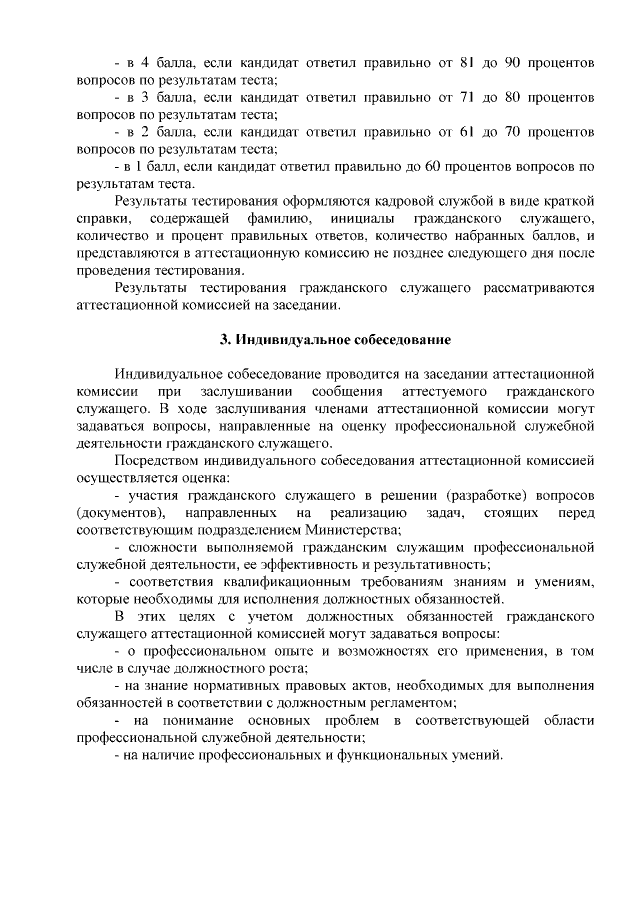 - в 4 балла, если кандидат ответил правильно от 81 до 90 процентов вопросов по результатам теста;

- в 3 балла, если кандидат ответил правильно от 71 до 80 процентов вопросов по результатам теста;

- в 2 балла, если кандидат ответил правильно от 61 до 70 процентов вопросов по результатам теста;

- в 1 балл, если кандидат ответил правильно до 60 процентов вопросов по результатам теста.

Результаты тестирования оформляются кадровой службой в виде краткой справки, содержащей фамилию, инициалы гражданского служащего, количество и процент правильных ответов, количество набранных баллов, и представляются в аттестационную комиссию не позднее следующего дня после проведения тестирования.

Результаты тестирования гражданского служащего рассматриваются аттестационной комиссией на заседании.

3. Индивидуальное собеседование

Индивидуальное собеседование проводится на заседании аттестационной комиссии при заслушивании сообщения аттестуемого гражданского служащего. В ходе заслушивания членами аттестационной комиссии могут задаваться вопросы, направленные на оценку профессиональной служебной деятельности гражданского служащего.

Посредством индивидуального собеседования аттестационной комиссией осуществляется оценка:

- участия гражданского служащего в решении (разработке) вопросов (документов), направленных на реализацию задач, стоящих перед соответствующим подразделением Министерства;

- сложности выполняемой гражданским служащим профессиональной служебной деятельности, ее эффективность и результативность;

- соответствия квалификационным требованиям знаниям и умениям, которые необходимы для исполнения должностных обязанностей.

В этих целях с учетом должностных обязанностей гражданского служащего аттестационной комиссией могут задаваться вопросы:

- о профессиональном опыте и возможностях его применения, в том числе в случае должностного роста;

- на знание нормативных правовых актов, необходимых для выполнения обязанностей в соответствии с должностным регламентом;

- на понимание основных проблем в соответствующей области профессиональной служебной деятельности;

- на наличие профессиональных и функциональных умений.